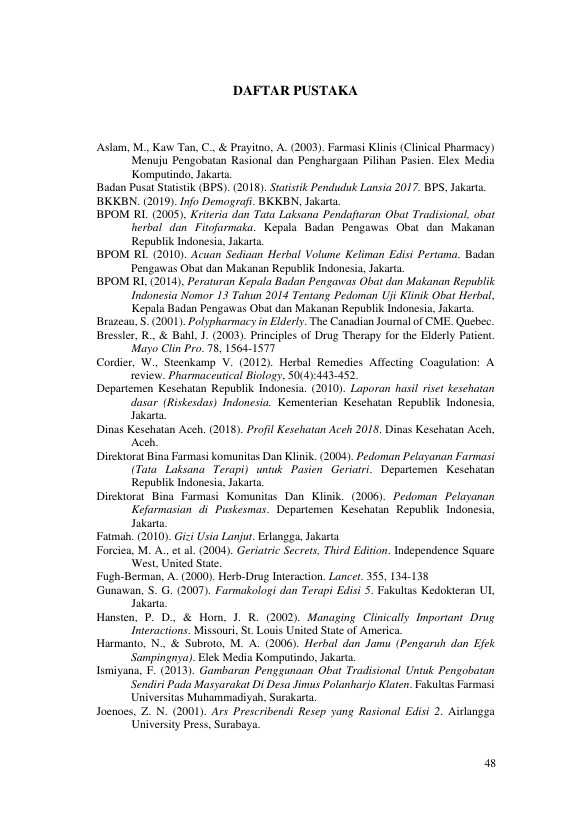 DAFTAR PUSTAKA

Aslam, M., Kaw Tan, C., & Prayitno, A. (2003). Farmasi Klinis (Clinical Pharmacy) Menuju Pengobatan Rasional dan Penghargaan Pilihan Pasien. Elex Media Komputindo, Jakarta.

Badan Pusat Statistik (BPS). (2018). Statistik Penduduk Lansia 2017. BPS, Jakarta.

BKKBN. (2019). Info Demografi. BKKBN, Jakarta.

BPOM RI. (2005), Kriteria dan Tata Laksana Pendaftaran Obat Tradisional, obat herbal dan Fitofarmaka. Kepala Badan Pengawas Obat dan Makanan Republik Indonesia, Jakarta.

BPOM RI. (2010). Acuan Sediaan Herbal Volume Keliman Edisi Pertama. Badan Pengawas Obat dan Makanan Republik Indonesia, Jakarta.

BPOM RI, (2014), Peraturan Kepala Badan Pengawas Obat dan Makanan Republik Indonesia Nomor 13 Tahun 2014 Tentang Pedoman Uji Klinik Obat Herbal, Kepala Badan Pengawas Obat dan Makanan Republik Indonesia, Jakarta.

Brazeau, S. (2001). Polypharmacy in Elderly. The Canadian Journal of CME. Quebec.

Bressler, R., & Bahl, J. (2003). Principles of Drug Therapy for the Elderly Patient. Mayo Clin Pro. 78, 1564-1577

Cordier, W., Steenkamp V. (2012). Herbal Remedies Affecting Coagulation: A review. Pharmaceutical Biology, 50(4):443-452.

Departemen Kesehatan Republik Indonesia. (2010). Laporan hasil riset kesehatan dasar (Riskesdas) Indonesia. Kementerian Kesehatan Republik Indonesia, Jakarta.

Dinas Kesehatan Aceh. (2018). Profil Kesehatan Aceh 2018. Dinas Kesehatan Aceh, Aceh.

Direktorat Bina Farmasi komunitas Dan Klinik. (2004). Pedoman Pelayanan Farmasi (Tata Laksana Terapi) untuk Pasien Geriatri. Departemen Kesehatan Republik Indonesia, Jakarta.

Direktorat Bina Farmasi Komunitas Dan Klinik. (2006). Pedoman Pelayanan Kefarmasian di Puskesmas. Departemen Kesehatan Republik Indonesia, Jakarta.

Fatmah. (2010). Gizi Usia Lanjut. Erlangga, Jakarta

Forciea, M. A., et al. (2004). Geriatric Secrets, Third Edition. Independence Square West, United State.

Fugh-Berman, A. (2000). Herb-Drug Interaction. Lancet. 355, 134-138

Gunawan, S. G. (2007). Farmakologi dan Terapi Edisi 5. Fakultas Kedokteran UI, Jakarta.

Hansten, P. D., & Horn, J. R. (2002). Managing Clinically Important Drug Interactions. Missouri, St. Louis United State of America.

Harmanto, N., & Subroto, M. A. (2006). Herbal dan Jamu (Pengaruh dan Efek Sampingnya). Elek Media Komputindo, Jakarta.

Ismiyana, F. (2013). Gambaran Penggunaan Obat Tradisional Untuk Pengobatan Sendiri Pada Masyarakat Di Desa Jimus Polanharjo Klaten. Fakultas Farmasi Universitas Muhammadiyah, Surakarta.

Joenoes, Z. N. (2001). Ars Prescribendi Resep yang Rasional Edisi 2. Airlangga University Press, Surabaya.

48